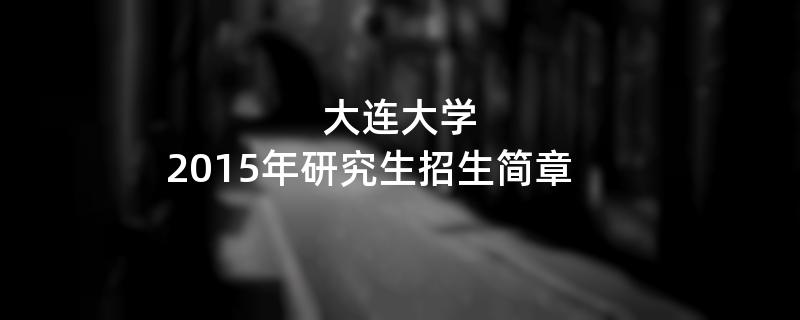 大连大学
2015年研究生招生简章